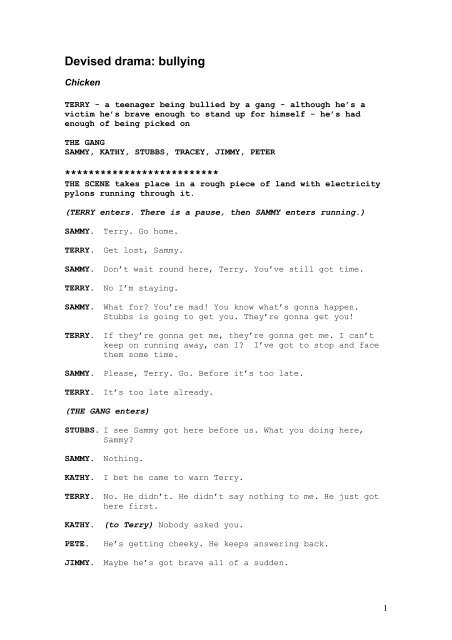 Devised drama: bullying

Chicken

TERRY – a teenager being bullied by a gang – although he's a victim he's brave enough to stand up for himself – he's had enough of being picked on

THE GANG
SAMMY, KATHY, STUBBS, TRACEY, JIMMY, PETER

**************************
THE SCENE takes place in a rough piece of land with electricity pylons running through it.

(TERRY enters. There is a pause, then SAMMY enters running.)

SAMMY. Terry. Go home.

TERRY. Get lost, Sammy.

SAMMY. Don't wait round here, Terry. You've still got time.

TERRY. No I'm staying.

SAMMY. What for? You're mad! You know what's gonna happen. Stubbs is going to get you. They're gonna get you!

TERRY. If they're gonna get me, they're gonna get me. I can't keep on running away, can I? I've got to stop and face them some time.

SAMMY. Please, Terry. Go. Before it's too late.

TERRY. It's too late already.

(THE GANG enters)

STUBBS. I see Sammy got here before us. What you doing here, Sammy?

SAMMY. Nothing.

KATHY. I bet he came to warn Terry.

TERRY. No. He didn't. He didn't say nothing to me. He just got here first.

KATHY. (to Terry) Nobody asked you.

PETE. He's getting cheeky. He keeps answering back.

JIMMY. Maybe he's got brave all of a sudden.

1